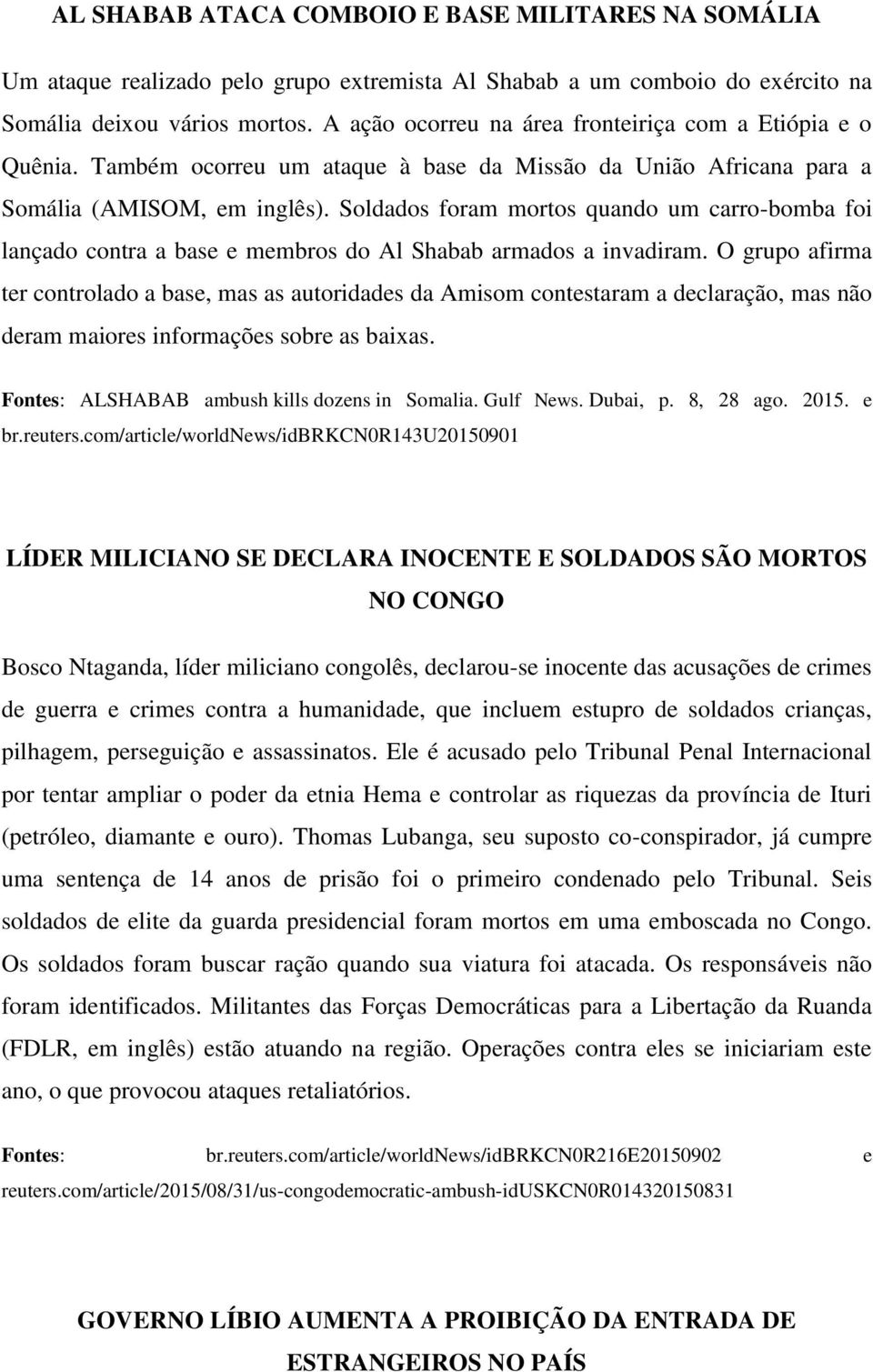 AL SHABAB ATACA COMBOIO E BASE MILITARES NA SOMÁLIA

Um ataque realizado pelo grupo extremista Al Shabab a um comboio do exército na Somália deixou vários mortos. A ação ocorreu na área fronteiriça com a Etiópia e o Quênia. Também ocorreu um ataque à base da Missão da União Africana para a Somália (AMISOM, em inglês). Soldados foram mortos quando um carro-bomba foi lançado contra a base e membros do Al Shabab armados a invadiram. O grupo afirma ter controlado a base, mas as autoridades da Amisom contestaram a declaração, mas não deram maiores informações sobre as baixas.

Fontes: ALSHABAB ambush kills dozens in Somalia. Gulf News. Dubai, p. 8, 28 ago. 2015. e br.reuters.com/article/worldNews/idBRKCN0R143U20150901

LÍDER MILICIANO SE DECLARA INOCENTE E SOLDADOS SÃO MORTOS NO CONGO

Bosco Ntaganda, líder miliciano congolês, declarou-se inocente das acusações de crimes de guerra e crimes contra a humanidade, que incluem estupro de soldados crianças, pilhagem, perseguição e assassinatos. Ele é acusado pelo Tribunal Penal Internacional por tentar ampliar o poder da etnia Hema e controlar as riquezas da província de Ituri (petróleo, diamante e ouro). Thomas Lubanga, seu suposto co-conspirador, já cumpre uma sentença de 14 anos de prisão foi o primeiro condenado pelo Tribunal. Seis soldados de elite da guarda presidencial foram mortos em uma emboscada no Congo. Os soldados foram buscar ração quando sua viatura foi atacada. Os responsáveis não foram identificados. Militantes das Forças Democráticas para a Libertação da Ruanda (FDLR, em inglês) estão atuando na região. Operações contra eles se iniciariam este ano, o que provocou ataques retaliatórios.

Fontes: br.reuters.com/article/worldNews/idBRKCN0R216E20150902 e reuters.com/article/2015/08/31/us-congodemocratic-ambush-idUSKCN0R014320150831

GOVERNO LÍBIO AUMENTA A PROIBIÇÃO DA ENTRADA DE ESTRANGEIROS NO PAÍS